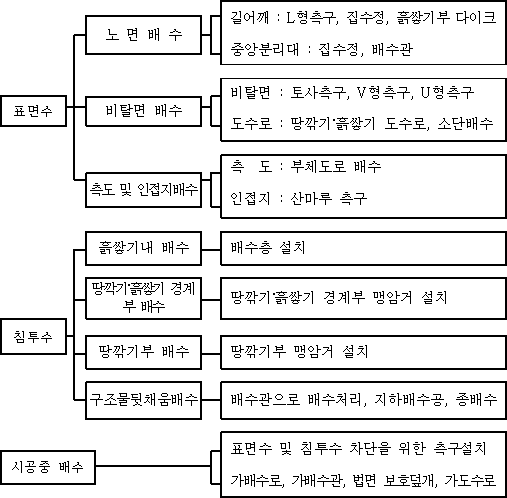 표면수

노 면 배 수

길어깨 : L형측구, 집수정, 흙쌓기부 다이크
중앙분리대 : 집수정, 배수관

비탈면 배수

비탈면 : 토사측구, V형측구, U형측구
도수로 : 땅깎기·흙쌓기 도수로, 소단배수

측도 및 인접지배수

측 도 : 부체도로 배수
인접지 : 산마루 측구

침투수

흙쌓기내 배수

배수층 설치

땅깎기·흙쌓기 경계부 배수

땅깎기·흙쌓기 경계부 맹암거 설치

땅깎기부 배수

땅깎기부 맹암거 설치

구조물뒷채움배수

배수관으로 배수처리, 지하배수공, 종배수

시공중 배수

표면수 및 침투수 차단을 위한 측구설치
가배수로, 가배수관, 법면 보호덮개, 가도수로